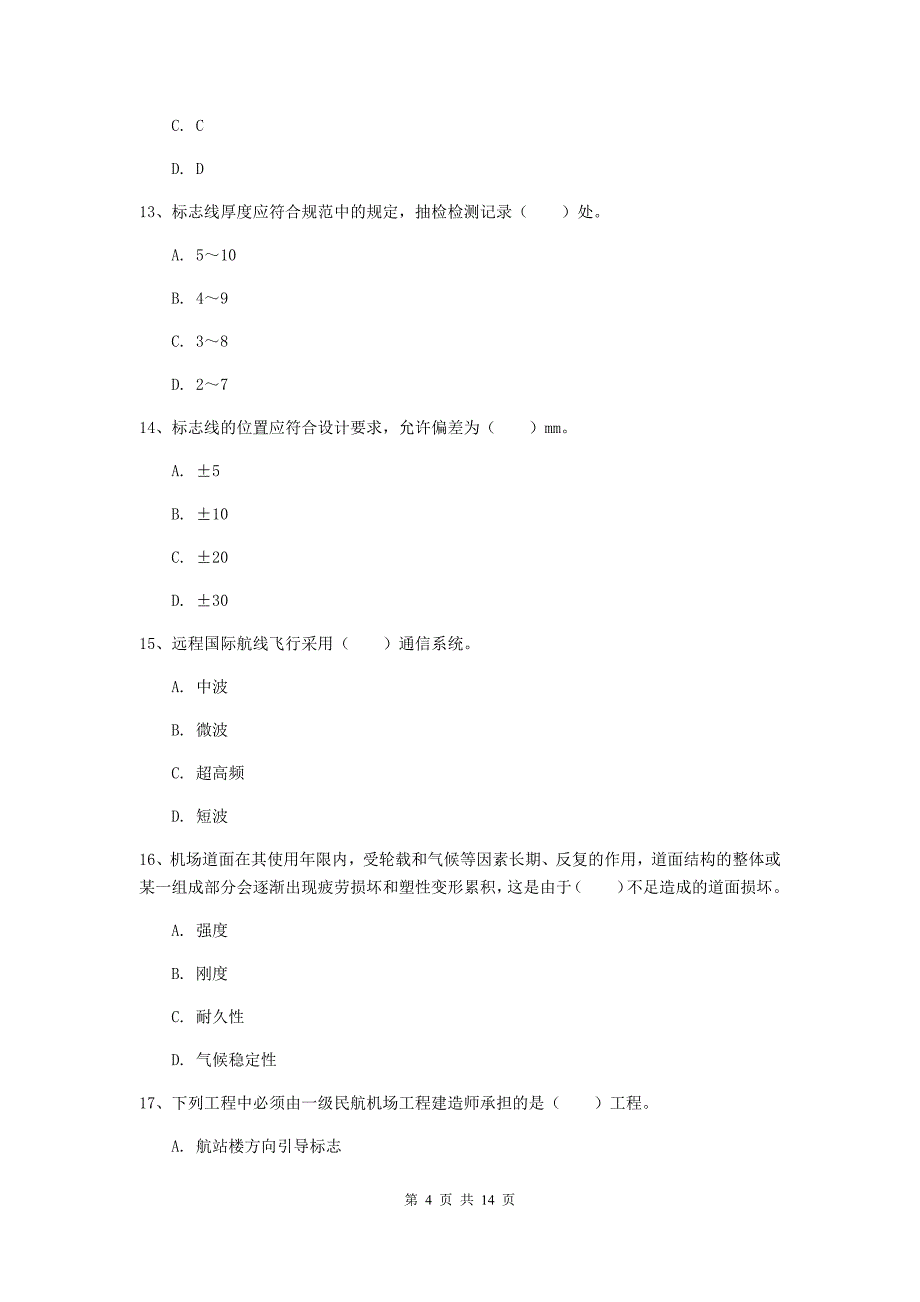 C. C

D. D

13、标志线厚度应符合规范中的规定，抽检检测记录（　　）处。

A. 5～10

B. 4～9

C. 3～8

D. 2～7

14、标志线的位置应符合设计要求，允许偏差为（　　）mm。

A. ±5

B. ±10

C. ±20

D. ±30

15、远程国际航线飞行采用（　　）通信系统。

A. 中波

B. 微波

C. 超高频

D. 短波

16、机场道面在其使用年限内，受轮载和气候等因素长期、反复的作用，道面结构的整体或某一组成部分会逐渐出现疲劳损坏和塑性变形累积，这是由于（　　）不足造成的道面损坏。

A. 强度

B. 刚度

C. 耐久性

D. 气候稳定性

17、下列工程中必须由一级民航机场工程建造师承担的是（　　）工程。

A. 航站楼方向引导标志

第 4 页 共 14 页